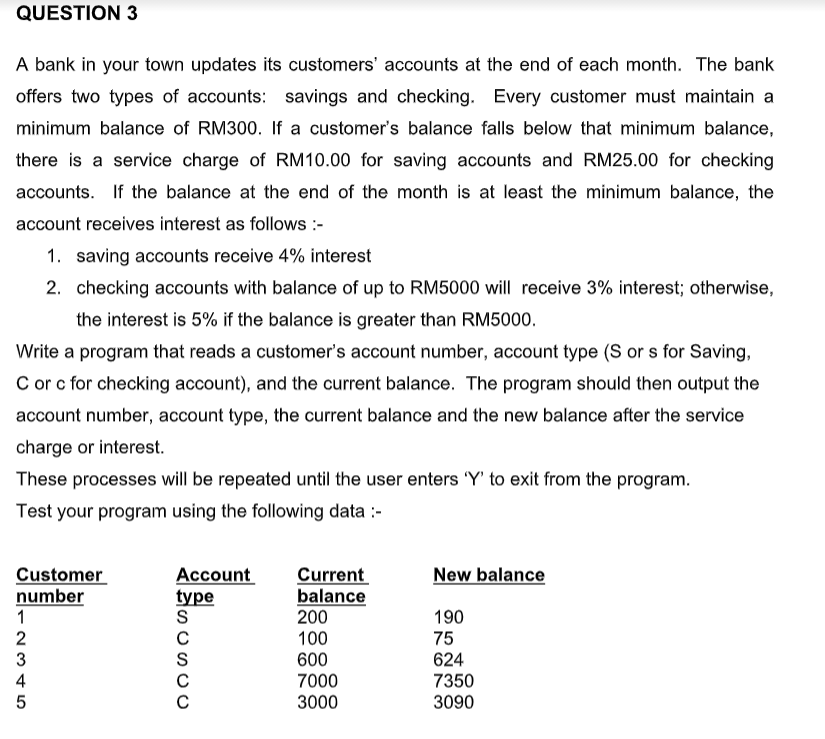 QUESTION 3

A bank in your town updates its customers' accounts at the end of each month. The bank offers two types of accounts: savings and checking. Every customer must maintain a minimum balance of RM300. If a customer's balance falls below that minimum balance, there is a service charge of RM10.00 for saving accounts and RM25.00 for checking accounts. If the balance at the end of the month is at least the minimum balance, the account receives interest as follows :-

1. saving accounts receive 4% interest
2. checking accounts with balance of up to RM5000 will receive 3% interest; otherwise, the interest is 5% if the balance is greater than RM5000.

Write a program that reads a customer's account number, account type (S or s for Saving, C or c for checking account), and the current balance. The program should then output the account number, account type, the current balance and the new balance after the service charge or interest.

These processes will be repeated until the user enters 'Y' to exit from the program.

Test your program using the following data :-

| Customer number | Account type | Current balance | New balance |
|---|---|---|---|
| 1 | S | 200 | 190 |
| 2 | C | 100 | 75 |
| 3 | S | 600 | 624 |
| 4 | C | 7000 | 7350 |
| 5 | C | 3000 | 3090 |